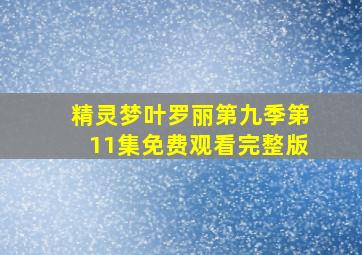 精灵梦叶罗丽第九季第11集免费观看完整版